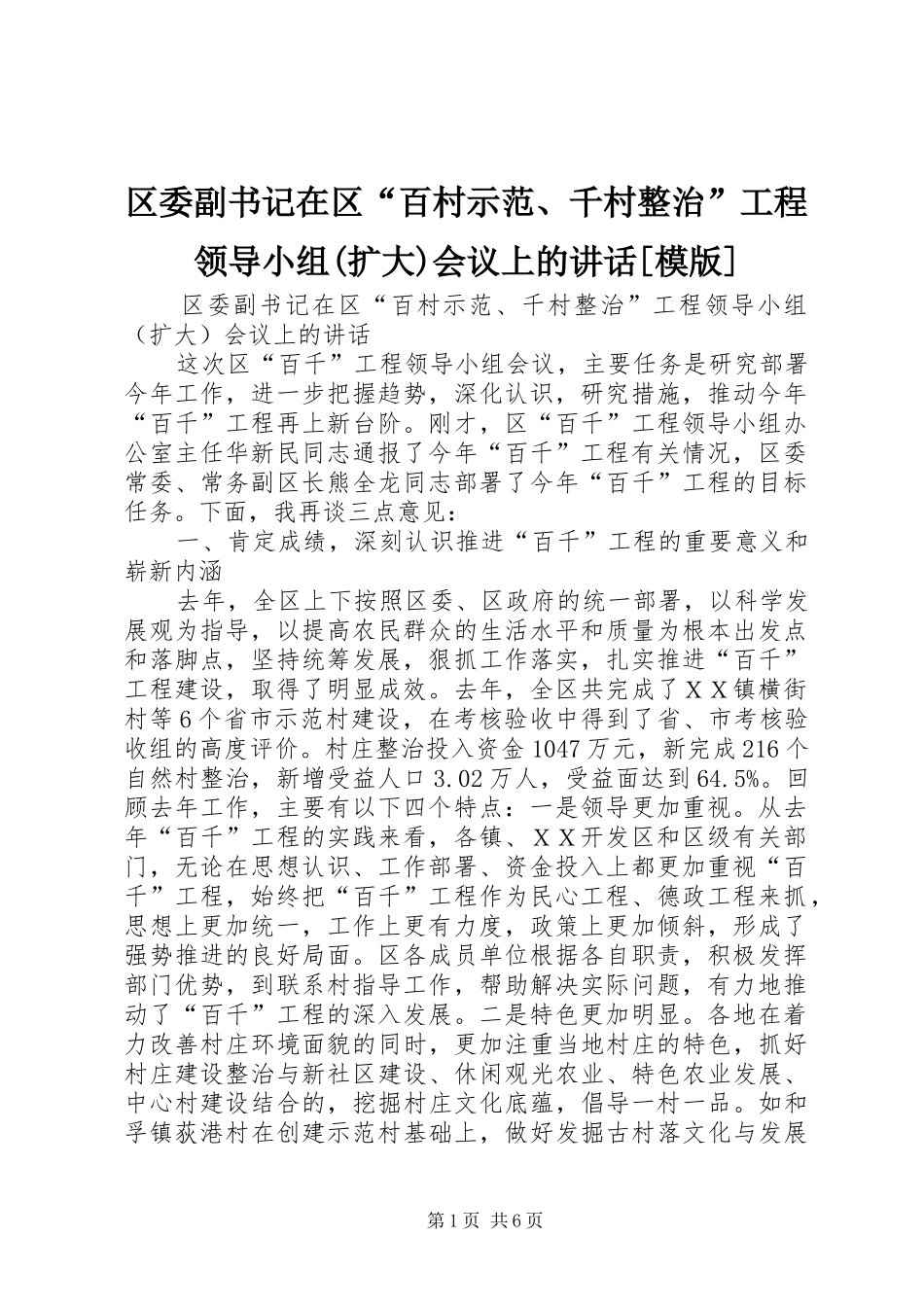 区委副书记在区“百村示范、千村整治”工程领导小组(扩大)会议上的讲话[模版]

区委副书记在区“百村示范、千村整治”工程领导小组（扩大）会议上的讲话

这次区“百千”工程领导小组会议，主要任务是研究部署今年工作，进一步把握趋势，深化认识，研究措施，推动今年“百千”工程再上新台阶。刚才，区“百千”工程领导小组办公室主任华新民同志通报了今年“百千”工程有关情况，区委常委、常务副区长熊全龙同志部署了今年“百千”工程的目标任务。下面，我再谈三点意见：

一、肯定成绩，深刻认识推进“百千”工程的重要意义和崭新内涵

去年，全区上下按照区委、区政府的统一部署，以科学发展观为指导，以提高农民群众的生活水平和质量为根本出发点和落脚点，坚持统筹发展，狠抓工作落实，扎实推进“百千”工程建设，取得了明显成效。去年，全区共完成了ＸＸ镇横街村等6个省市示范村建设，在考核验收中得到了省、市考核验收组的高度评价。村庄整治投入资金1047万元，新完成216个自然村整治，新增受益人口3.02万人，受益面达到64.5%。回顾去年工作，主要有以下四个特点：一是领导更加重视。从去年“百千”工程的实践来看，各镇、ＸＸ开发区和区级有关部门，无论在思想认识、工作部署、资金投入上都更加重视“百千”工程，始终把“百千”工程作为民心工程、德政工程来抓，思想上更加统一，工作上更有力度，政策上更加倾斜，形成了强势推进的良好局面。区各成员单位根据各自职责，积极发挥部门优势，到联系村指导工作，帮助解决实际问题，有力地推动了“百千”工程的深入发展。二是特色更加明显。各地在着力改善村庄环境面貌的同时，更加注重当地村庄的特色，抓好村庄建设整治与新社区建设、休闲观光农业、特色农业发展、中心村建设结合的，挖掘村庄文化底蕴，倡导一村一品。如和孚镇荻港村在创建示范村基础上，做好发掘古村落文化与发展

第1页 共6页